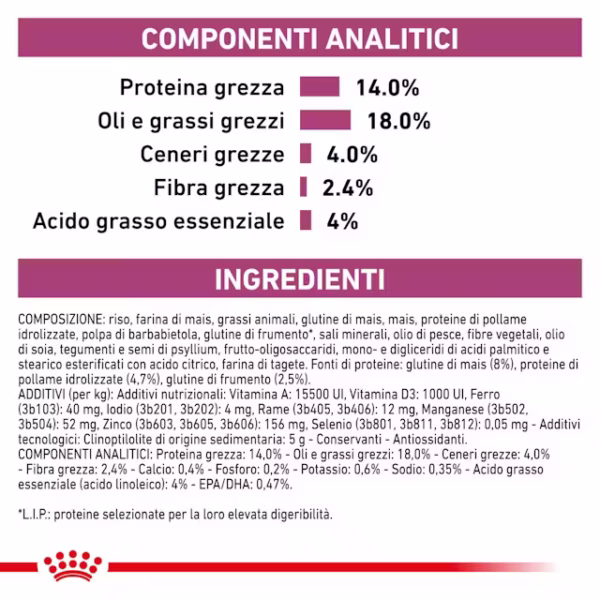 COMPONENTI ANALITICI

Proteina grezza 14.0%
Oli e grassi grezzi 18.0%
Ceneri grezze 4.0%
Fibra grezza 2.4%
Acido grasso essenziale 4%

INGREDIENTI

COMPOSIZIONE: riso, farina di mais, grassi animali, glutine di mais, mais, proteine di pollame idrolizzate, polpa di barbabietola, glutine di frumento*, sali minerali, olio di pesce, fibre vegetali, olio di soia, tegumenti e semi di psyllium, frutto-oligosaccaridi, mono- e digliceridi di acidi palmitico e stearico esterificati con acido citrico, farina di tagete. Fonti di proteine: glutine di mais (8%), proteine di pollame idrolizzate (4,7%), glutine di frumento (2,5%).
ADDITIVI (per kg): Additivi nutrizionali: Vitamina A: 15500 UI, Vitamina D3: 1000 UI, Ferro (3b103): 40 mg, Iodio (3b201, 3b202): 4 mg, Rame (3b405, 3b406): 12 mg, Manganese (3b502, 3b504): 52 mg, Zinco (3b603, 3b605, 3b606): 156 mg, Selenio (3b801, 3b811, 3b812): 0,05 mg - Additivi tecnologici: Clinoptilolite di origine sedimentaria: 5 g - Conservanti - Antiossidanti.
COMPONENTI ANALITICI: Proteina grezza: 14,0% - Oli e grassi grezzi: 18,0% - Ceneri grezze: 4,0% - Fibra grezza: 2,4% - Calcio: 0,4% - Fosforo: 0,2% - Potassio: 0,6% - Sodio: 0,35% - Acido grasso essenziale (acido linoleico): 4% - EPA/DHA: 0,47%.

*L.I.P.: proteine selezionate per la loro elevata digeribilità.